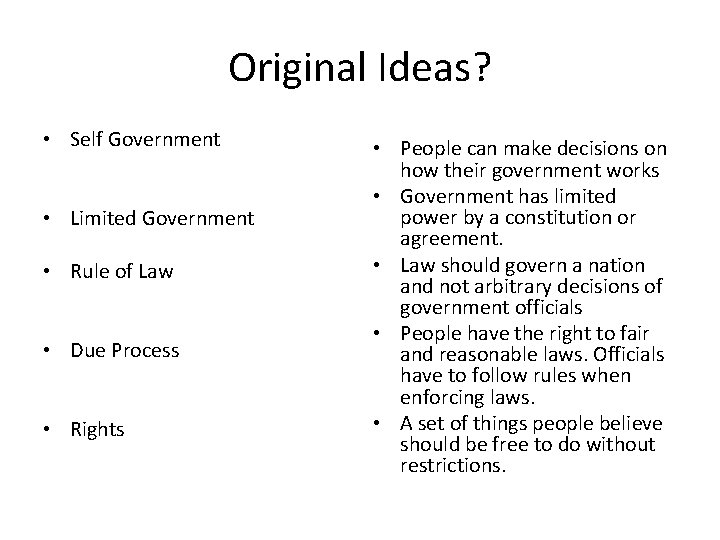 Original Ideas?

• Self Government

• Limited Government

• Rule of Law

• Due Process

• Rights

• People can make decisions on how their government works

• Government has limited power by a constitution or agreement.

• Law should govern a nation and not arbitrary decisions of government officials

• People have the right to fair and reasonable laws. Officials have to follow rules when enforcing laws.

• A set of things people believe should be free to do without restrictions.